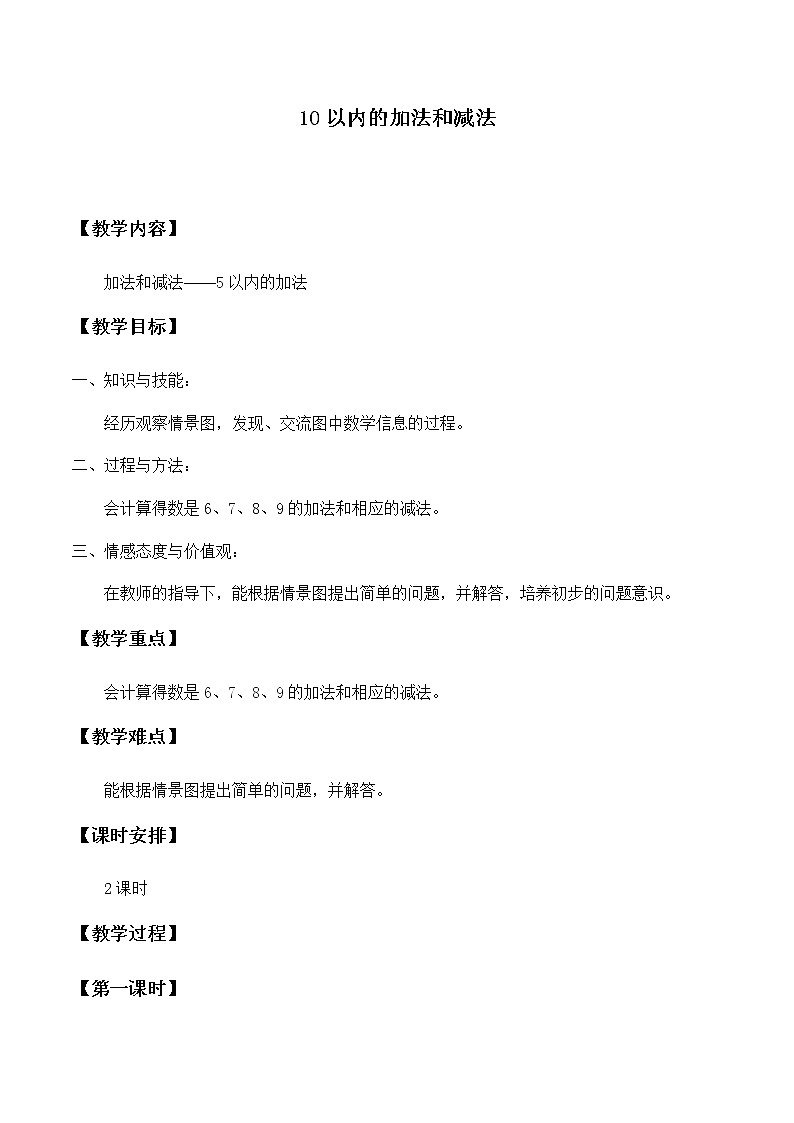 10 以内的加法和减法

【教学内容】

加法和减法——5 以内的加法

【教学目标】

一、知识与技能：

经历观察情景图，发现、交流图中数学信息的过程。

二、过程与方法：

会计算得数是 6、7、8、9 的加法和相应的减法。

三、情感态度与价值观：

在教师的指导下，能根据情景图提出简单的问题，并解答，培养初步的问题意识。

【教学重点】

会计算得数是 6、7、8、9 的加法和相应的减法。

【教学难点】

能根据情景图提出简单的问题，并解答。

【课时安排】

2 课时

【教学过程】

【第一课时】